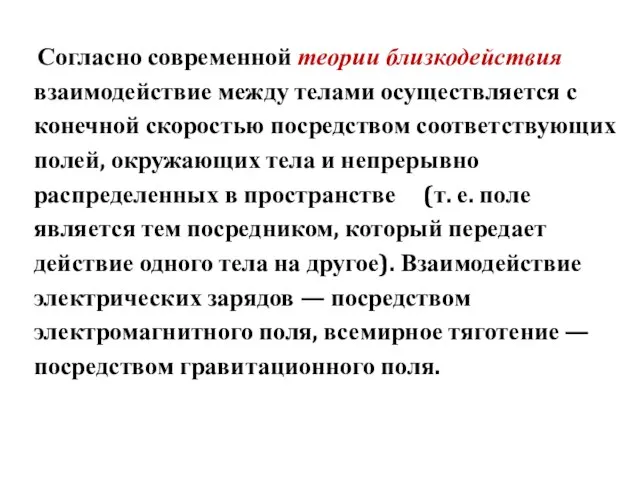 Согласно современной теории близкодействия взаимодействие между телами осуществляется с конечной скоростью посредством соответствующих полей, окружающих тела и непрерывно распределенных в пространстве (т. е. поле является тем посредником, который передает действие одного тела на другое). Взаимодействие электрических зарядов — посредством электромагнитного поля, всемирное тяготение — посредством гравитационного поля.